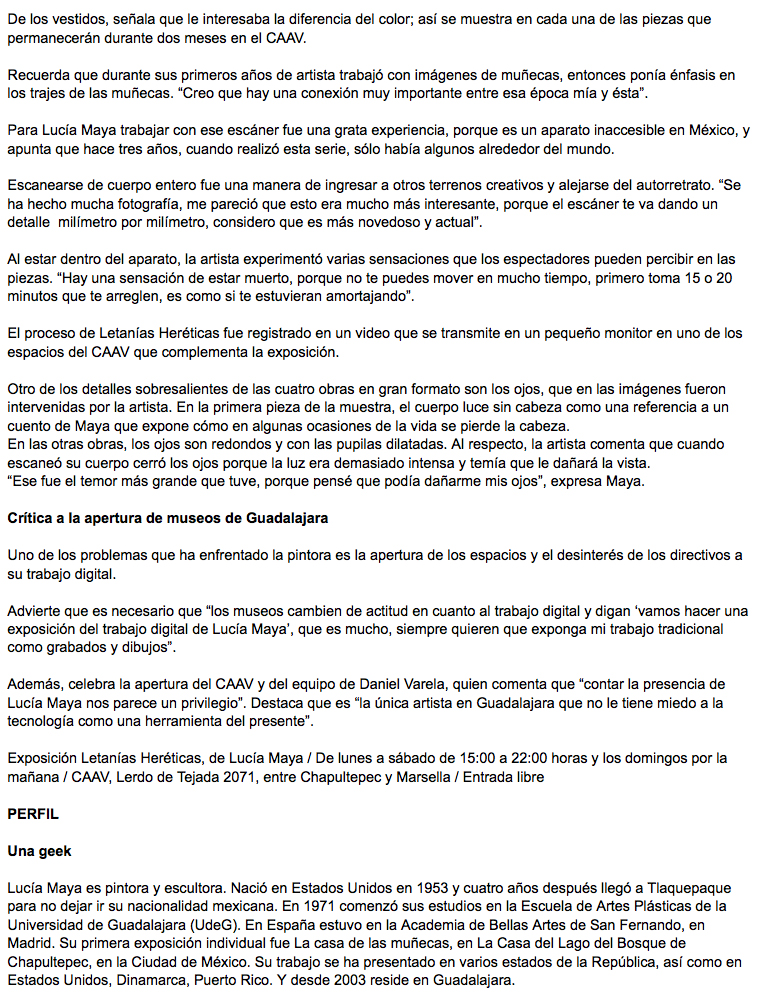 De los vestidos, señala que le interesaba la diferencia del color; así se muestra en cada una de las piezas que permanecerán durante dos meses en el CAAV.

Recuerda que durante sus primeros años de artista trabajó con imágenes de muñecas, entonces ponía énfasis en los trajes de las muñecas. “Creo que hay una conexión muy importante entre esa época mía y ésta”.

Para Lucía Maya trabajar con ese escáner fue una grata experiencia, porque es un aparato inaccesible en México, y apunta que hace tres años, cuando realizó esta serie, sólo había algunos alrededor del mundo.

Escanearse de cuerpo entero fue una manera de ingresar a otros terrenos creativos y alejarse del autorretrato. “Se ha hecho mucha fotografía, me pareció que esto era mucho más interesante, porque el escáner te va dando un detalle milímetro por milímetro, considero que es más novedoso y actual”.

Al estar dentro del aparato, la artista experimentó varias sensaciones que los espectadores pueden percibir en las piezas. “Hay una sensación de estar muerto, porque no te puedes mover en mucho tiempo, primero toma 15 o 20 minutos que te arreglen, es como si te estuvieran amortajando”.

El proceso de Letanías Heréticas fue registrado en un video que se transmite en un pequeño monitor en uno de los espacios del CAAV que complementa la exposición.

Otro de los detalles sobresalientes de las cuatro obras en gran formato son los ojos, que en las imágenes fueron intervenidas por la artista. En la primera pieza de la muestra, el cuerpo luce sin cabeza como una referencia a un cuento de Maya que expone cómo en algunas ocasiones de la vida se pierde la cabeza.
En las otras obras, los ojos son redondos y con las pupilas dilatadas. Al respecto, la artista comenta que cuando escaneó su cuerpo cerró los ojos porque la luz era demasiado intensa y temía que le dañará la vista.
“Ese fue el temor más grande que tuve, porque pensé que podía dañarme mis ojos”, expresa Maya.

Crítica a la apertura de museos de Guadalajara

Uno de los problemas que ha enfrentado la pintora es la apertura de los espacios y el desinterés de los directivos a su trabajo digital.

Advierte que es necesario que “los museos cambien de actitud en cuanto al trabajo digital y digan ‘vamos hacer una exposición del trabajo digital de Lucía Maya’, que es mucho, siempre quieren que exponga mi trabajo tradicional como grabados y dibujos”.

Además, celebra la apertura del CAAV y del equipo de Daniel Varela, quien comenta que “contar la presencia de Lucía Maya nos parece un privilegio”. Destaca que es “la única artista en Guadalajara que no le tiene miedo a la tecnología como una herramienta del presente”.

Exposición Letanías Heréticas, de Lucía Maya / De lunes a sábado de 15:00 a 22:00 horas y los domingos por la mañana / CAAV, Lerdo de Tejada 2071, entre Chapultepec y Marsella / Entrada libre

PERFIL

Una geek

Lucía Maya es pintora y escultora. Nació en Estados Unidos en 1953 y cuatro años después llegó a Tlaquepaque para no dejar ir su nacionalidad mexicana. En 1971 comenzó sus estudios en la Escuela de Artes Plásticas de la Universidad de Guadalajara (UdeG). En España estuvo en la Academia de Bellas Artes de San Fernando, en Madrid. Su primera exposición individual fue La casa de las muñecas, en La Casa del Lago del Bosque de Chapultepec, en la Ciudad de México. Su trabajo se ha presentado en varios estados de la República, así como en Estados Unidos, Dinamarca, Puerto Rico. Y desde 2003 reside en Guadalajara.